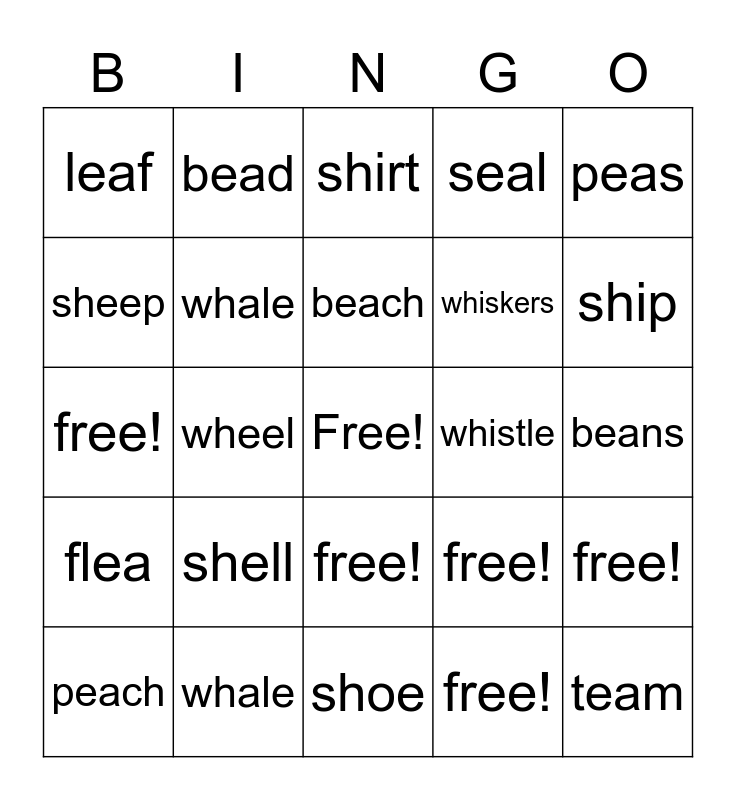 | B | I | N | G | O |
|---|---|---|---|---|
| leaf | bead | shirt | seal | peas |
| sheep | whale | beach | whiskers | ship |
| free! | wheel | Free! | whistle | beans |
| flea | shell | free! | free! | free! |
| peach | whale | shoe | free! | team |